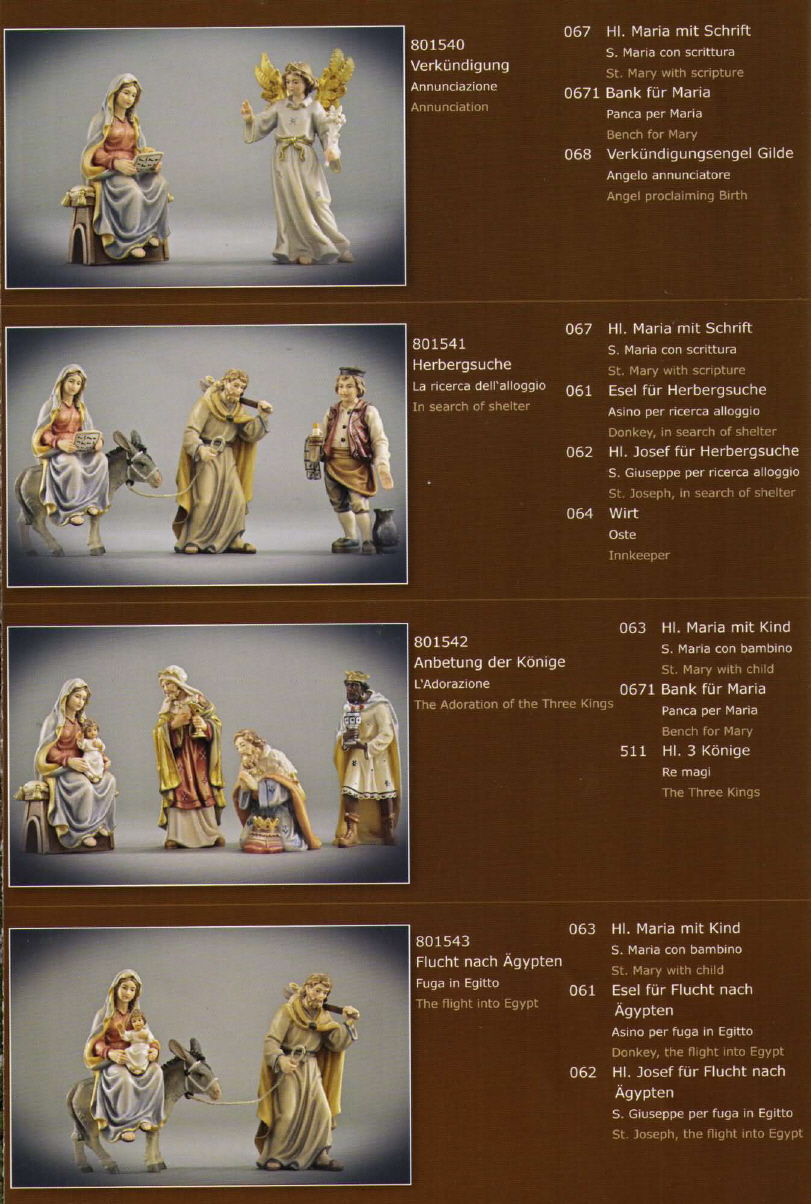 801540
Verkündigung
Annunciazione
Annunciation

067 Hl. Maria mit Schrift
S. Maria con scrittura
St. Mary with scripture
0671 Bank für Maria
Panca per Maria
Bench for Mary
068 Verkündigungsengel Gilde
Angelo annunciatore
Angel proclaiming Birth

801541
Herbergsuche
La ricerca dell'alloggio
In search of shelter

067 Hl. Maria mit Schrift
S. Maria con scrittura
St. Mary with scripture
061 Esel für Herbergsuche
Asino per ricerca alloggio
Donkey, in search of shelter
062 Hl. Josef für Herbergsuche
S. Giuseppe per ricerca alloggio
St. Joseph, in search of shelter
064 Wirt
Oste
Innkeeper

801542
Anbetung der Könige
L'Adorazione
The Adoration of the Three Kings

063 Hl. Maria mit Kind
S. Maria con bambino
St. Mary with child
0671 Bank für Maria
Panca per Maria
Bench for Mary
511 Hl. 3 Könige
Re magi
The Three Kings

801543
Flucht nach Ägypten
Fuga in Egitto
The flight into Egypt

063 Hl. Maria mit Kind
S. Maria con bambino
St. Mary with child
061 Esel für Flucht nach Ägypten
Asino per fuga in Egitto
Donkey, the flight into Egypt
062 Hl. Josef für Flucht nach Ägypten
S. Giuseppe per fuga in Egitto
St. Joseph, the flight into Egypt